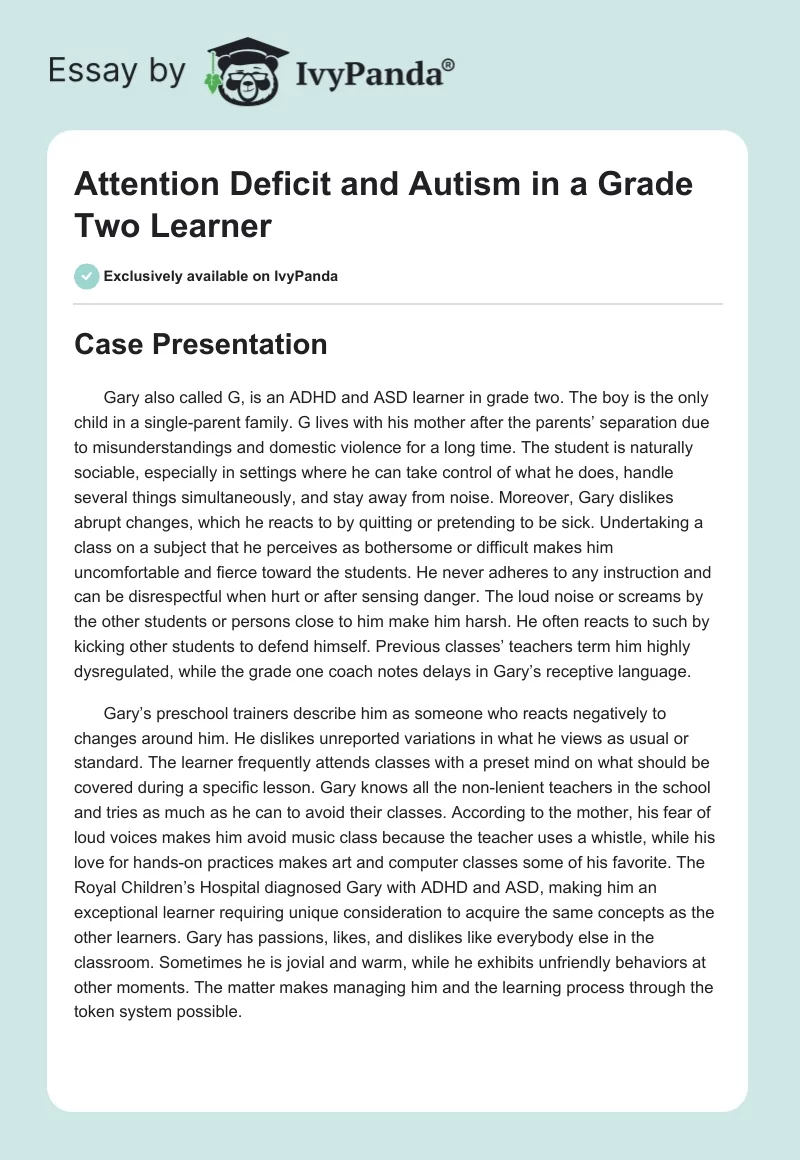 Essay by IvyPanda®

Attention Deficit and Autism in a Grade Two Learner

Exclusively available on IvyPanda

Case Presentation

Gary also called G, is an ADHD and ASD learner in grade two. The boy is the only child in a single-parent family. G lives with his mother after the parents' separation due to misunderstandings and domestic violence for a long time. The student is naturally sociable, especially in settings where he can take control of what he does, handle several things simultaneously, and stay away from noise. Moreover, Gary dislikes abrupt changes, which he reacts to by quitting or pretending to be sick. Undertaking a class on a subject that he perceives as bothersome or difficult makes him uncomfortable and fierce toward the students. He never adheres to any instruction and can be disrespectful when hurt or after sensing danger. The loud noise or screams by the other students or persons close to him make him harsh. He often reacts to such by kicking other students to defend himself. Previous classes' teachers term him highly dysregulated, while the grade one coach notes delays in Gary's receptive language.

Gary's preschool trainers describe him as someone who reacts negatively to changes around him. He dislikes unreported variations in what he views as usual or standard. The learner frequently attends classes with a preset mind on what should be covered during a specific lesson. Gary knows all the non-lenient teachers in the school and tries as much as he can to avoid their classes. According to the mother, his fear of loud voices makes him avoid music class because the teacher uses a whistle, while his love for hands-on practices makes art and computer classes some of his favorite. The Royal Children's Hospital diagnosed Gary with ADHD and ASD, making him an exceptional learner requiring unique consideration to acquire the same concepts as the other learners. Gary has passions, likes, and dislikes like everybody else in the classroom. Sometimes he is jovial and warm, while he exhibits unfriendly behaviors at other moments. The matter makes managing him and the learning process through the token system possible.